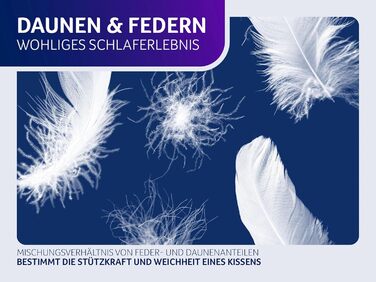 DAUNEN & FEDERN
WOHLIGES SCHLAFERLEBNIS

MISCHUNGSVERHÄLTNIS VON FEDER- UND DAUNENANTEILEN
BESTIMMT DIE STÜTZKRAFT UND WEICHHEIT EINES KISSENS